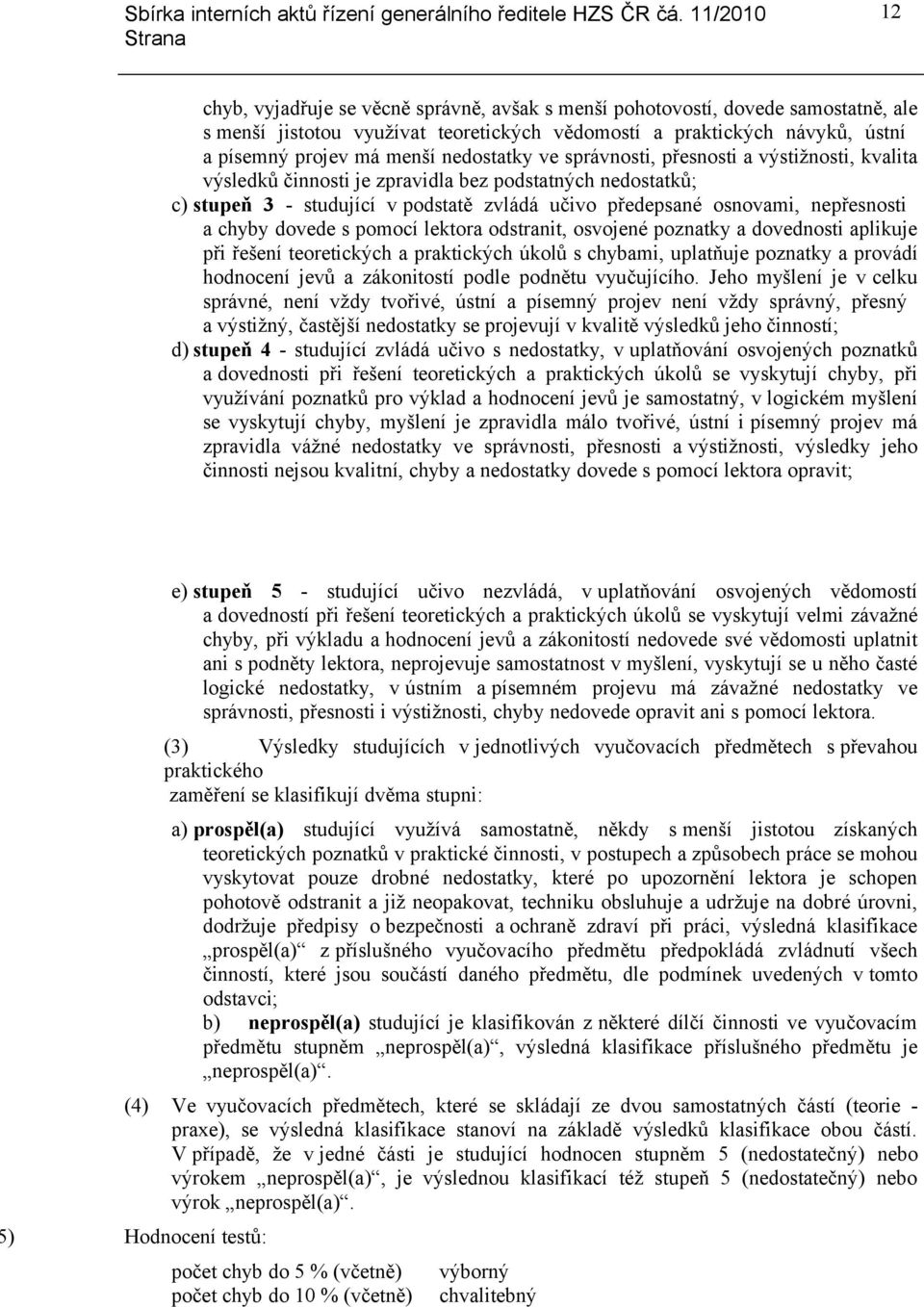 Sbírka interních aktů řízení generálního ředitele HZS ČR čá. 11/2010 Strana 12

chyb, vyjadřuje se věcně správně, avšak s menší pohotovostí, dovede samostatně, ale s menší jistotou využívat teoretických vědomostí a praktických návyků, ústní a písemný projev má menší nedostatky ve správnosti, přesnosti a výstižnosti, kvalita výsledků činnosti je zpravidla bez podstatných nedostatků;

c) stupeň 3 - studující v podstatě zvládá učivo předepsané osnovami, nepřesnosti a chyby dovede s pomocí lektora odstranit, osvojené poznatky a dovednosti aplikuje při řešení teoretických a praktických úkolů s chybami, uplatňuje poznatky a provádí hodnocení jevů a zákonitostí podle podnětu vyučujícího. Jeho myšlení je v celku správné, není vždy tvořivé, ústní a písemný projev není vždy správný, přesný a výstižný, častější nedostatky se projevují v kvalitě výsledků jeho činností;

d) stupeň 4 - studující zvládá učivo s nedostatky, v uplatňování osvojených poznatků a dovednosti při řešení teoretických a praktických úkolů se vyskytují chyby, při využívání poznatků pro výklad a hodnocení jevů je samostatný, v logickém myšlení se vyskytují chyby, myšlení je zpravidla málo tvořivé, ústní i písemný projev má zpravidla vážné nedostatky ve správnosti, přesnosti a výstižnosti, výsledky jeho činnosti nejsou kvalitní, chyby a nedostatky dovede s pomocí lektora opravit;

e) stupeň 5 - studující učivo nezvládá, v uplatňování osvojených vědomostí a dovedností při řešení teoretických a praktických úkolů se vyskytují velmi závažné chyby, při výkladu a hodnocení jevů a zákonitostí nedovede své vědomosti uplatnit ani s podněty lektora, neprojevuje samostatnost v myšlení, vyskytují se u něho časté logické nedostatky, v ústním a písemném projevu má závažné nedostatky ve správnosti, přesnosti i výstižnosti, chyby nedovede opravit ani s pomocí lektora.

(3) Výsledky studujících v jednotlivých vyučovacích předmětech s převahou praktického
zaměření se klasifikují dvěma stupni:

a) prospěl(a) studující využívá samostatně, někdy s menší jistotou získaných teoretických poznatků v praktické činnosti, v postupech a způsobech práce se mohou vyskytovat pouze drobné nedostatky, které po upozornění lektora je schopen pohotově odstranit a již neopakovat, techniku obsluhuje a udržuje na dobré úrovni, dodržuje předpisy o bezpečnosti a ochraně zdraví při práci, výsledná klasifikace „prospěl(a)“ z příslušného vyučovacího předmětu předpokládá zvládnutí všech činností, které jsou součástí daného předmětu, dle podmínek uvedených v tomto odstavci;

b) neprospěl(a) studující je klasifikován z některé dílčí činnosti ve vyučovacím předmětu stupněm „neprospěl(a)“, výsledná klasifikace příslušného předmětu je „neprospěl(a)“.

(4) Ve vyučovacích předmětech, které se skládají ze dvou samostatných částí (teorie - praxe), se výsledná klasifikace stanoví na základě výsledků klasifikace obou částí. V případě, že v jedné části je studující hodnocen stupněm 5 (nedostatečný) nebo výrokem „neprospěl(a)“, je výslednou klasifikací též stupeň 5 (nedostatečný) nebo výrok „neprospěl(a)“.

5) Hodnocení testů:

počet chyb do 5 % (včetně) výborný
počet chyb do 10 % (včetně) chvalitebný